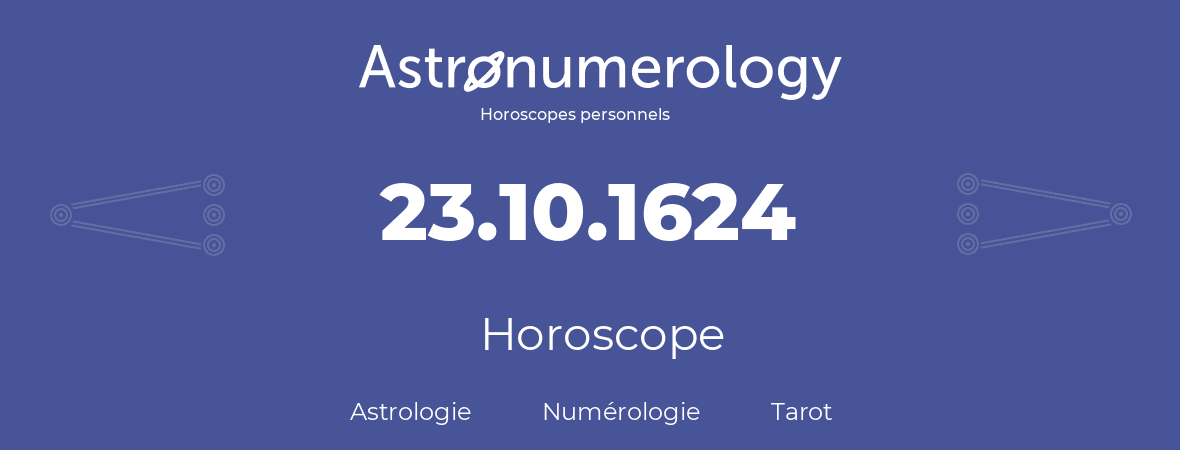 Astronumerology
Horoscopes personnels

23.10.1624

Horoscope

Astrologie Numérologie Tarot